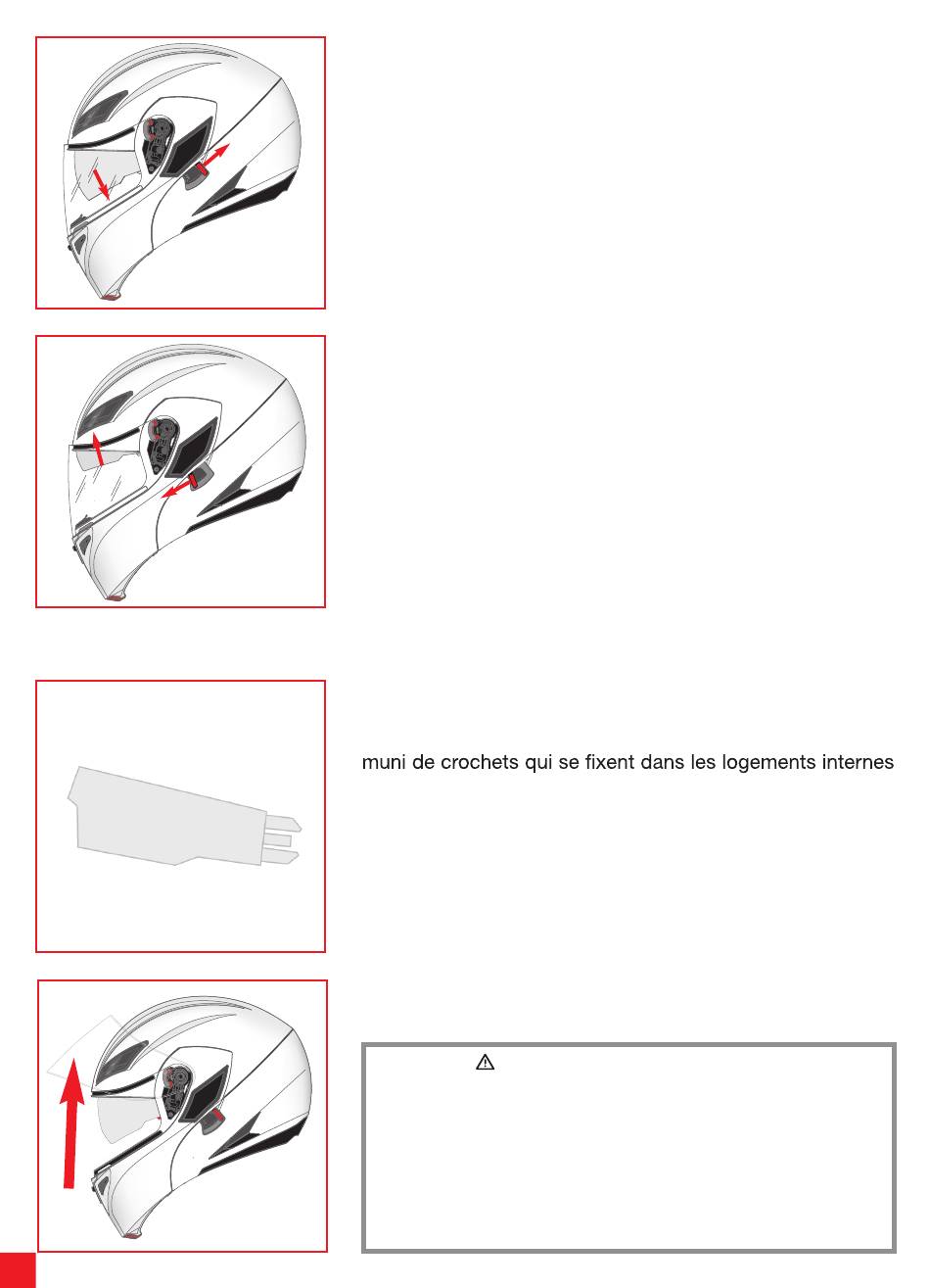 muni de crochets qui se fixent dans les logements internes